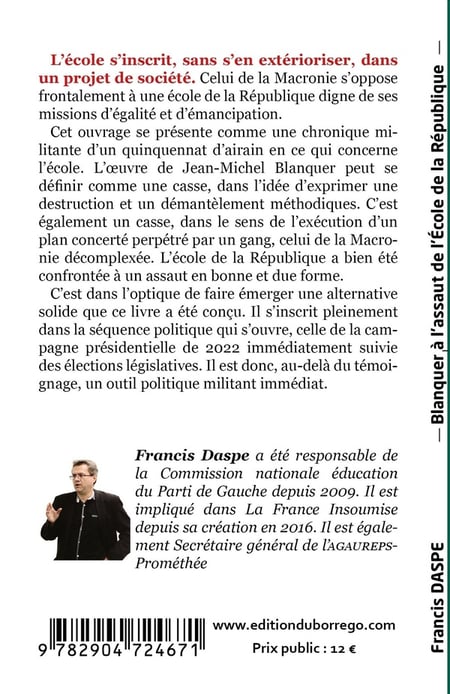 L'école s'inscrit, sans s'en extérioriser, dans un projet de société. Celui de la Macronie s'oppose frontalement à une école de la République digne de ses missions d'égalité et d'émancipation.

Cet ouvrage se présente comme une chronique militante d'un quinquennat d'airain en ce qui concerne l'école. L'œuvre de Jean-Michel Blanquer peut se définir comme une casse, dans l'idée d'exprimer une destruction et un démantèlement méthodiques. C'est également un casse, dans le sens de l'exécution d'un plan concerté perpétré par un gang, celui de la Macronie décomplexée. L'école de la République a bien été confrontée à un assaut en bonne et due forme.

C'est dans l'optique de faire émerger une alternative solide que ce livre a été conçu. Il s'inscrit pleinement dans la séquence politique qui s'ouvre, celle de la campagne présidentielle de 2022 immédiatement suivie des élections législatives. Il est donc, au-delà du témoignage, un outil politique militant immédiat.

Francis Daspe a été responsable de la Commission nationale éducation du Parti de Gauche depuis 2009. Il est impliqué dans La France Insoumise depuis sa création en 2016. Il est également Secrétaire général de l'AGAUREPS-Prométhée

9 782904 724671

www.editionduborrego.com

Prix public : 12 €

Francis DASPE — Blanquer à l'assaut de l'École de la République —